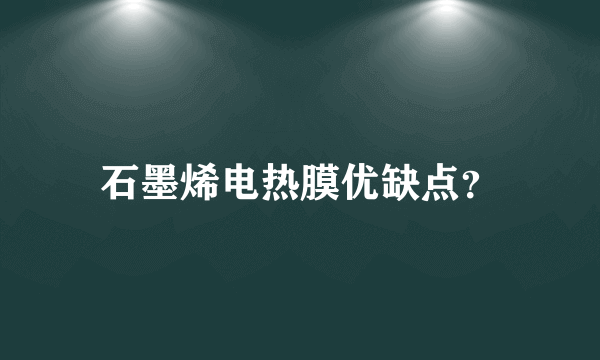 石墨烯电热膜优缺点?